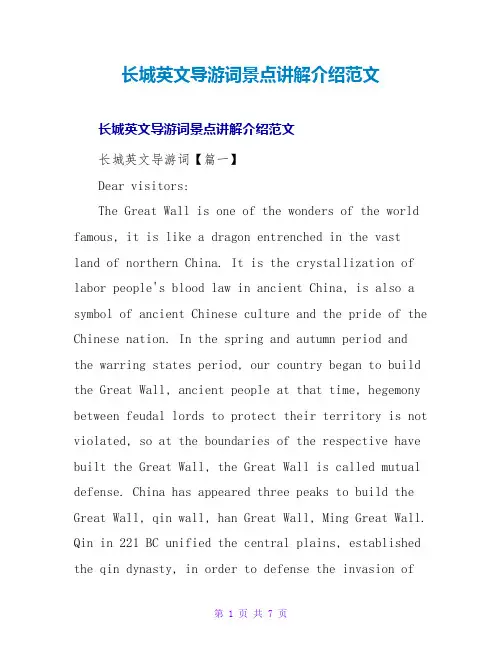 长城英文导游词景点讲解介绍范文

长城英文导游词景点讲解介绍范文

长城英文导游词【篇一】

Dear visitors:

The Great Wall is one of the wonders of the world famous, it is like a dragon entrenched in the vast land of northern China. It is the crystallization of labor people's blood law in ancient China, is also a symbol of ancient Chinese culture and the pride of the Chinese nation. In the spring and autumn period and the warring states period, our country began to build the Great Wall, ancient people at that time, hegemony between feudal lords to protect their territory is not violated, so at the boundaries of the respective have built the Great Wall, the Great Wall is called mutual defense. China has appeared three peaks to build the Great Wall, qin wall, han Great Wall, Ming Great Wall. Qin in 221 BC unified the central plains, established the qin dynasty, in order to defense the invasion of

第 1 页 共 7 页